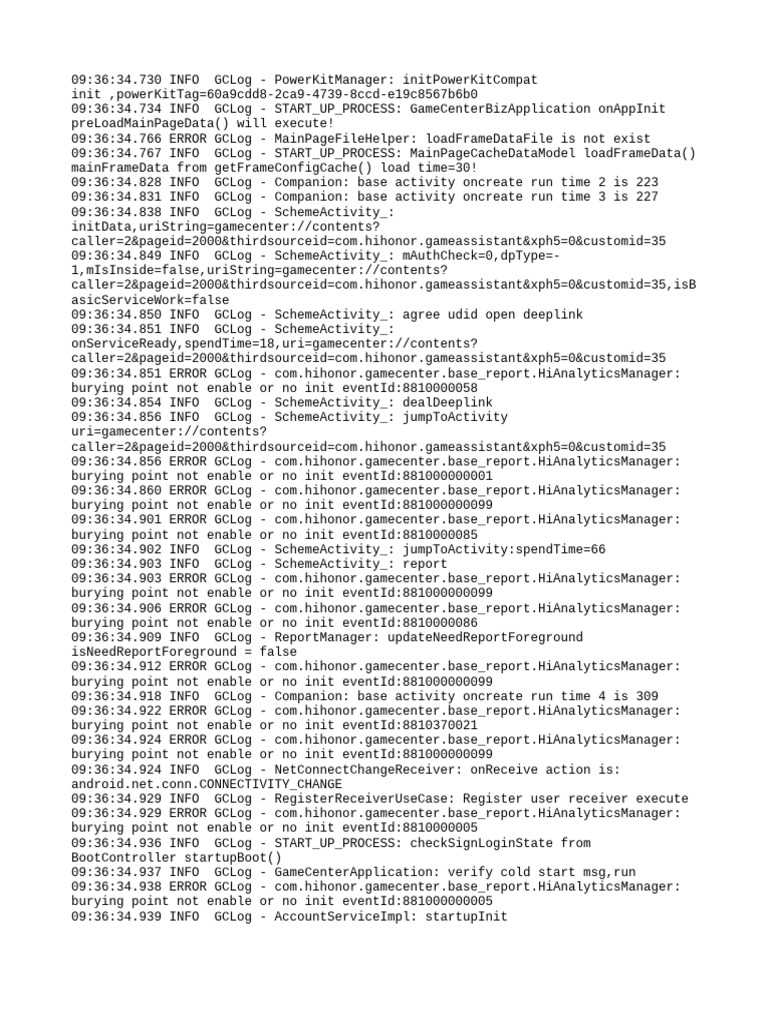 09:36:34.730 INFO  GCLog - PowerKitManager: initPowerKitCompat init ,powerKitTag=60a9cdd8-2ca9-4739-8ccd-e19c8567b6b0
09:36:34.734 INFO  GCLog - START_UP_PROCESS: GameCenterBizApplication onAppInit preLoadMainPageData() will execute!
09:36:34.766 ERROR GCLog - MainPageFileHelper: loadFrameDataFile is not exist
09:36:34.767 INFO  GCLog - START_UP_PROCESS: MainPageCacheDataModel loadFrameData() mainFrameData from getFrameConfigCache() load time=30!
09:36:34.828 INFO  GCLog - Companion: base activity oncreate run time 2 is 223
09:36:34.831 INFO  GCLog - Companion: base activity oncreate run time 3 is 227
09:36:34.838 INFO  GCLog - SchemeActivity_: initData,uriString=gamecenter://contents?caller=2&pageid=2000&thirdsourceid=com.hihonor.gameassistant&xph5=0&customid=35
09:36:34.849 INFO  GCLog - SchemeActivity_: mAuthCheck=0,dpType=-1,mIsInside=false,uriString=gamecenter://contents?caller=2&pageid=2000&thirdsourceid=com.hihonor.gameassistant&xph5=0&customid=35,isBasicServiceWork=false
09:36:34.850 INFO  GCLog - SchemeActivity_: agree udid open deeplink
09:36:34.851 INFO  GCLog - SchemeActivity_: onServiceReady,spendTime=18,uri=gamecenter://contents?caller=2&pageid=2000&thirdsourceid=com.hihonor.gameassistant&xph5=0&customid=35
09:36:34.851 ERROR GCLog - com.hihonor.gamecenter.base_report.HiAnalyticsManager: burying point not enable or no init eventId:8810000058
09:36:34.854 INFO  GCLog - SchemeActivity_: dealDeeplink
09:36:34.856 INFO  GCLog - SchemeActivity_: jumpToActivity uri=gamecenter://contents?caller=2&pageid=2000&thirdsourceid=com.hihonor.gameassistant&xph5=0&customid=35
09:36:34.856 ERROR GCLog - com.hihonor.gamecenter.base_report.HiAnalyticsManager: burying point not enable or no init eventId:881000000001
09:36:34.860 ERROR GCLog - com.hihonor.gamecenter.base_report.HiAnalyticsManager: burying point not enable or no init eventId:881000000099
09:36:34.901 ERROR GCLog - com.hihonor.gamecenter.base_report.HiAnalyticsManager: burying point not enable or no init eventId:8810000085
09:36:34.902 INFO  GCLog - SchemeActivity_: jumpToActivity:spendTime=66
09:36:34.903 INFO  GCLog - SchemeActivity_: report
09:36:34.903 ERROR GCLog - com.hihonor.gamecenter.base_report.HiAnalyticsManager: burying point not enable or no init eventId:881000000099
09:36:34.906 ERROR GCLog - com.hihonor.gamecenter.base_report.HiAnalyticsManager: burying point not enable or no init eventId:8810000086
09:36:34.909 INFO  GCLog - ReportManager: updateNeedReportForeground isNeedReportForeground = false
09:36:34.912 ERROR GCLog - com.hihonor.gamecenter.base_report.HiAnalyticsManager: burying point not enable or no init eventId:881000000099
09:36:34.918 INFO  GCLog - Companion: base activity oncreate run time 4 is 309
09:36:34.922 ERROR GCLog - com.hihonor.gamecenter.base_report.HiAnalyticsManager: burying point not enable or no init eventId:8810370021
09:36:34.924 ERROR GCLog - com.hihonor.gamecenter.base_report.HiAnalyticsManager: burying point not enable or no init eventId:881000000099
09:36:34.924 INFO  GCLog - NetConnectChangeReceiver: onReceive action is: android.net.conn.CONNECTIVITY_CHANGE
09:36:34.929 INFO  GCLog - RegisterReceiverUseCase: Register user receiver execute
09:36:34.929 ERROR GCLog - com.hihonor.gamecenter.base_report.HiAnalyticsManager: burying point not enable or no init eventId:8810000005
09:36:34.936 INFO  GCLog - START_UP_PROCESS: checkSignLoginState from BootController startupBoot()
09:36:34.937 INFO  GCLog - GameCenterApplication: verify cold start msg,run
09:36:34.938 ERROR GCLog - com.hihonor.gamecenter.base_report.HiAnalyticsManager: burying point not enable or no init eventId:881000000005
09:36:34.939 INFO  GCLog - AccountServiceImpl: startupInit